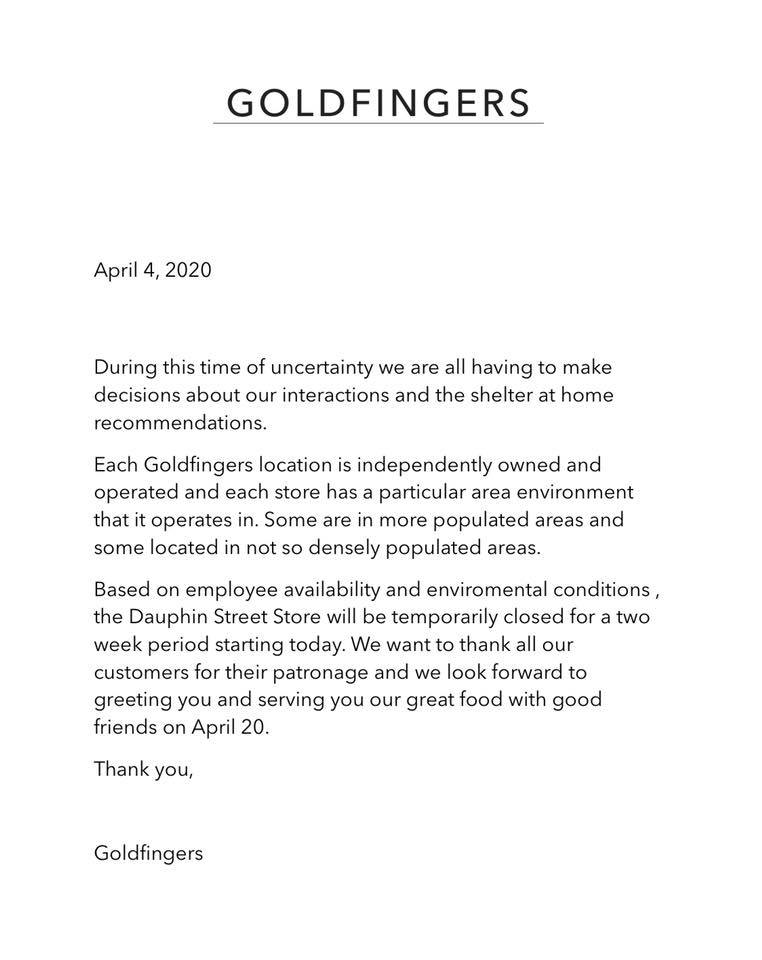 GOLDFINGERS

April 4, 2020

During this time of uncertainty we are all having to make decisions about our interactions and the shelter at home recommendations.

Each Goldfingers location is independently owned and operated and each store has a particular area environment that it operates in. Some are in more populated areas and some located in not so densely populated areas.

Based on employee availability and enviromental conditions , the Dauphin Street Store will be temporarily closed for a two week period starting today. We want to thank all our customers for their patronage and we look forward to greeting you and serving you our great food with good friends on April 20.

Thank you,

Goldfingers